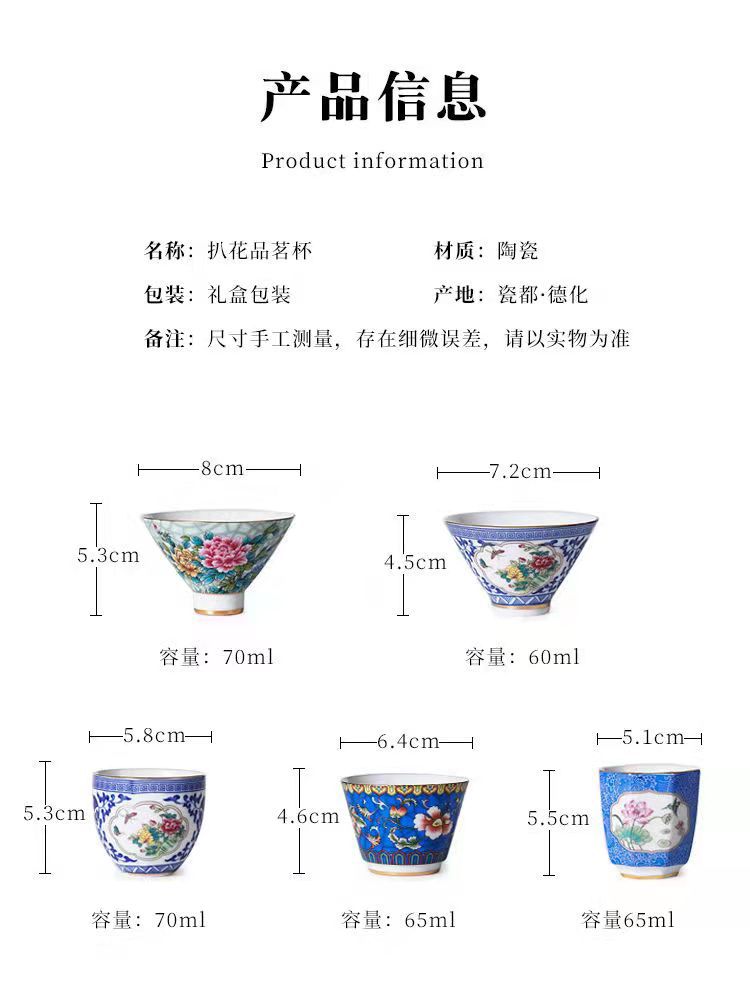 产品信息

Product information

名称：扒花品茗杯

材质：陶瓷

包装：礼盒包装

产地：瓷都·德化

备注：尺寸手工测量，存在细微误差，请以实物为准

8cm

5.3cm

容量：70ml

7.2cm

4.5cm

容量：60ml

5.8cm

5.3cm

容量：70ml

6.4cm

4.6cm

容量：65ml

5.1cm

5.5cm

容量65ml